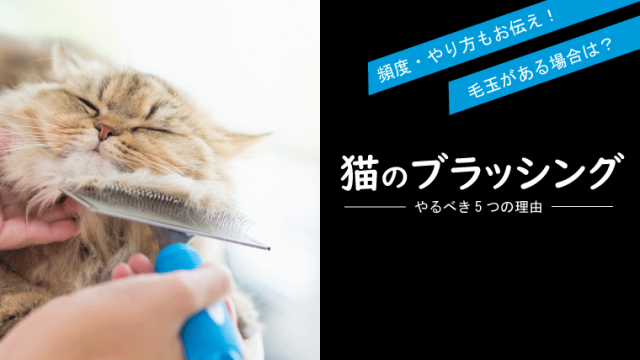 頻度・やり方もお伝え！

毛玉がある場合は？

猫のブラッシング

やるべき５つの理由